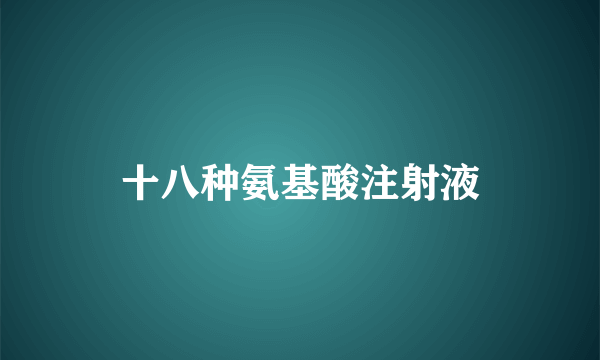 十八种氨基酸注射液